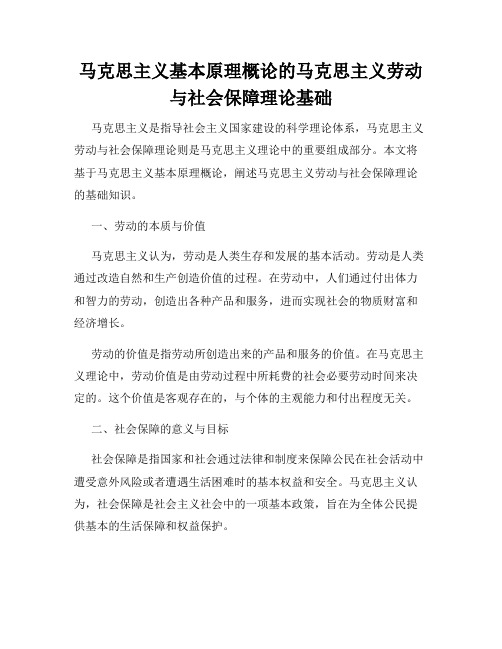 马克思主义基本原理概论的马克思主义劳动与社会保障理论基础

马克思主义是指导社会主义国家建设的科学理论体系，马克思主义劳动与社会保障理论则是马克思主义理论中的重要组成部分。本文将基于马克思主义基本原理概论，阐述马克思主义劳动与社会保障理论的基础知识。

一、劳动的本质与价值

马克思主义认为，劳动是人类生存和发展的基本活动。劳动是人类通过改造自然和生产创造价值的过程。在劳动中，人们通过付出体力和智力的劳动，创造出各种产品和服务，进而实现社会的物质财富和经济增长。

劳动的价值是指劳动所创造出来的产品和服务的价值。在马克思主义理论中，劳动价值是由劳动过程中所耗费的社会必要劳动时间来决定的。这个价值是客观存在的，与个体的主观能力和付出程度无关。

二、社会保障的意义与目标

社会保障是指国家和社会通过法律和制度来保障公民在社会活动中遭受意外风险或者遭遇生活困难时的基本权益和安全。马克思主义认为，社会保障是社会主义社会中的一项基本政策，旨在为全体公民提供基本的生活保障和权益保护。